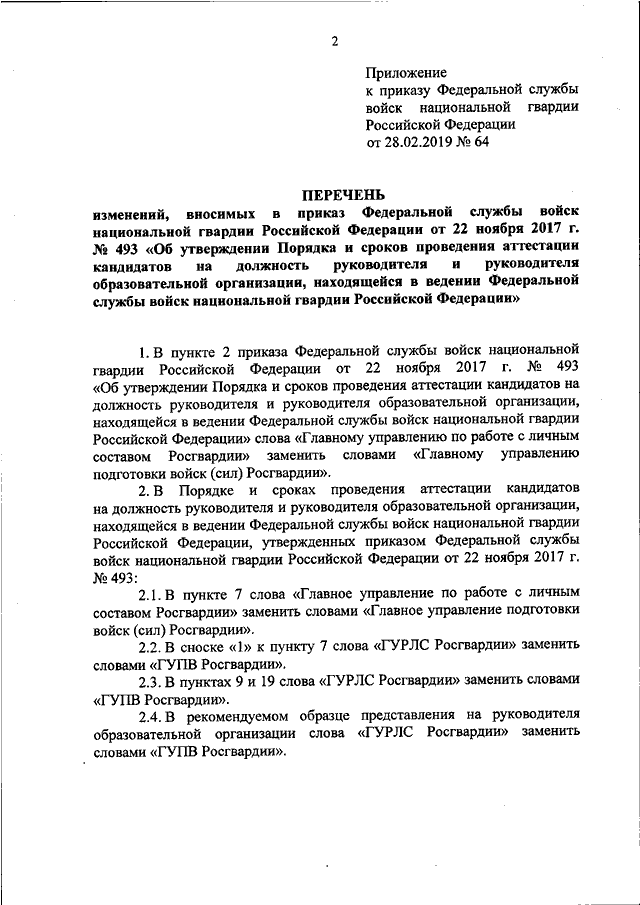 2

Приложение
к приказу Федеральной службы войск национальной гвардии Российской Федерации
от 28.02.2019 № 64

ПЕРЕЧЕНЬ
изменений, вносимых в приказ Федеральной службы войск национальной гвардии Российской Федерации от 22 ноября 2017 г. № 493 «Об утверждении Порядка и сроков проведения аттестации кандидатов на должность руководителя и руководителя образовательной организации, находящейся в ведении Федеральной службы войск национальной гвардии Российской Федерации»

1. В пункте 2 приказа Федеральной службы войск национальной гвардии Российской Федерации от 22 ноября 2017 г. № 493 «Об утверждении Порядка и сроков проведения аттестации кандидатов на должность руководителя и руководителя образовательной организации, находящейся в ведении Федеральной службы войск национальной гвардии Российской Федерации» слова «Главному управлению по работе с личным составом Росгвардии» заменить словами «Главному управлению подготовки войск (сил) Росгвардии».

2. В Порядке и сроках проведения аттестации кандидатов на должность руководителя и руководителя образовательной организации, находящейся в ведении Федеральной службы войск национальной гвардии Российской Федерации, утвержденных приказом Федеральной службы войск национальной гвардии Российской Федерации от 22 ноября 2017 г. № 493:

2.1. В пункте 7 слова «Главное управление по работе с личным составом Росгвардии» заменить словами «Главное управление подготовки войск (сил) Росгвардии».

2.2. В сноске «1» к пункту 7 слова «ГУРЛС Росгвардии» заменить словами «ГУПВ Росгвардии».

2.3. В пунктах 9 и 19 слова «ГУРЛС Росгвардии» заменить словами «ГУПВ Росгвардии».

2.4. В рекомендуемом образце представления на руководителя образовательной организации слова «ГУРЛС Росгвардии» заменить словами «ГУПВ Росгвардии».